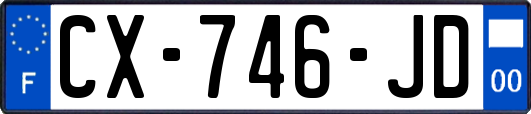 F
CX-746-JD
00